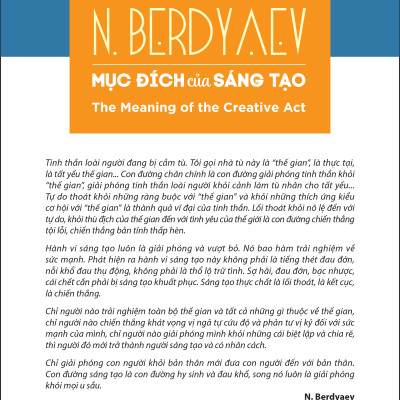 N. BERDYAEV

MỤC ĐÍCH của SÁNG TẠO

The Meaning of the Creative Act

Tinh thần loài người đang bị cầm tù. Tôi gọi nhà tù này là "thế gian", là thực tại, là tất yếu thế gian... Con đường chân chính là con đường giải phóng tinh thần khỏi "thế gian", giải phóng tinh thần loài người khỏi cảnh làm tù nhân cho tất yếu... Tự do thoát khỏi những ràng buộc với "thế gian" và khỏi những thích ứng kiểu cơ hội với "thế gian" là thành quả vĩ đại của tinh thần. Lối thoát khỏi nô lệ đến với tự do, khỏi thù địch của thế gian đến với tình yêu của thế giới là con đường chiến thắng tội lỗi, chiến thắng bản tính thấp hèn.

Hành vi sáng tạo luôn là giải phóng và vượt bỏ. Nó bao hàm trải nghiệm về sức mạnh. Phát hiện ra hành vi sáng tạo này không phải là tiếng thét đau đớn, nỗi khổ đau thụ động, không phải là thổ lộ trữ tình. Sợ hãi, đau đớn, bạc nhược, cái chết cần phải bị sáng tạo khuất phục. Sáng tạo thực chất là lối thoát, là kết cục, là chiến thắng.

Chỉ người nào trải nghiệm toàn bộ thế gian và tất cả những gì thuộc về thế gian, chỉ người nào chiến thắng khát vọng vị ngã tự cứu độ và phản tư vị kỷ đối với sức mạnh của mình, chỉ người nào giải phóng mình khỏi những cái biệt lập và chia rẽ, thì người đó mới trở thành người sáng tạo và có nhân cách.

Chỉ giải phóng con người khỏi bản thân mới đưa con người đến với bản thân. Con đường sáng tạo là con đường hy sinh và đau khổ, song nó luôn là giải phóng khỏi mọi u sầu.

N. Berdyaev